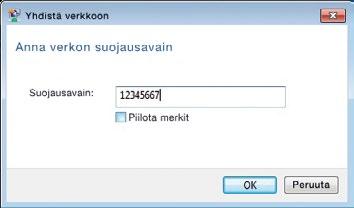 Yhdistä verkkoon

Anna verkon suojausavain

Suojausavain: 12345667

Piilota merkit

OK Peruuta